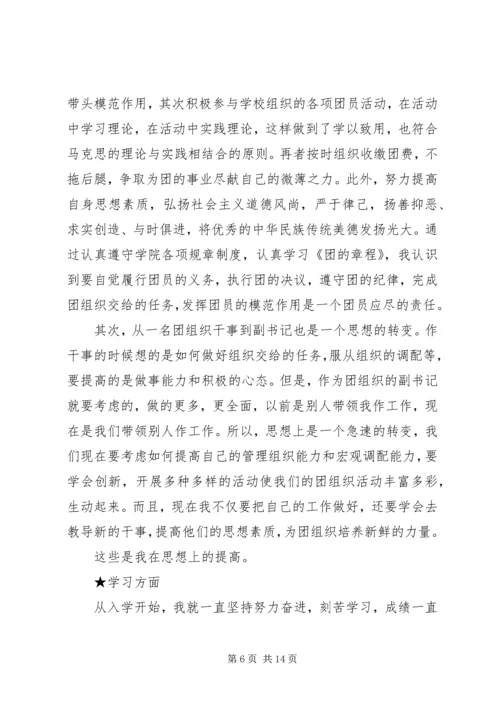 带头模范作用，其次积极参与学校组织的各项团员活动，在活动中学习理论，在活动中实践理论，这样做到了学以致用，也符合马克思的理论与实践相结合的原则。再者按时组织收缴团费，不拖后腿，争取为团的事业尽献自己的微薄之力。此外，努力提高自身思想素质，弘扬社会主义道德风尚，严于律己，扬善抑恶、求实创造、与时俱进，将优秀的中华民族传统美德发扬光大。通过认真遵守学院各项规章制度，认真学习《团的章程》，我认识到要自觉履行团员的义务，执行团的决议，遵守团的纪律，完成团组织交给的任务，发挥团员的模范作用是一个团员应尽的责任。

其次，从一名团组织干事到副书记也是一个思想的转变。作干事的时候想的是如何做好组织交给的任务，服从组织的调配等，要提高的是做事能力和积极的心态。但是，作为团组织的副书记就要考虑的，做的更多，更全面，以前是别人带领我作工作，现在是我们带领别人作工作。所以，思想上是一个急速的转变，我们现在要考虑如何提高自己的管理组织能力和宏观调配能力，要学会创新，开展多种多样的活动使我们的团组织活动丰富多彩，生动起来。而且，现在我不仅要把自己的工作做好，还要学会去教导新的干事，提高他们的思想素质，为团组织培养新鲜的力量。

这些是我在思想上的提高。

★学习方面

从入学开始，我就一直坚持努力奋进，刻苦学习，成绩一直

第 6 页 共 14 页